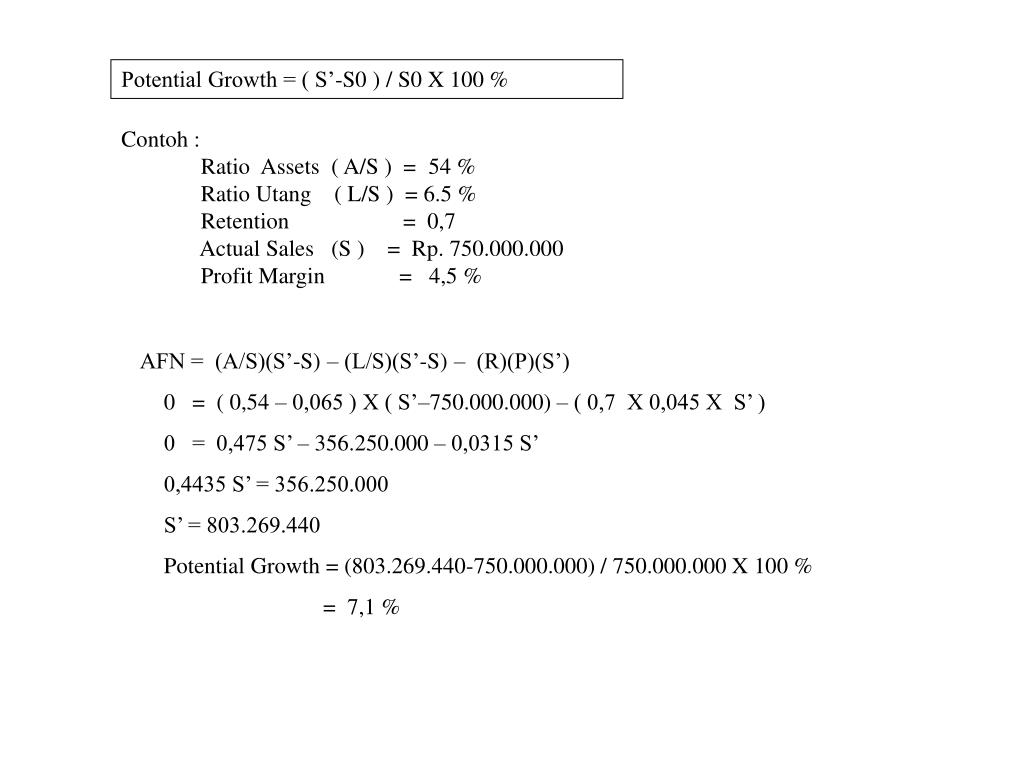 Potential Growth = ( S’-S0 ) / S0 X 100 %

Contoh :

Ratio Assets ( A/S ) = 54 %
Ratio Utang ( L/S ) = 6.5 %
Retention = 0,7
Actual Sales (S ) = Rp. 750.000.000
Profit Margin = 4,5 %

AFN = (A/S)(S’-S) – (L/S)(S’-S) – (R)(P)(S’)

0 = ( 0,54 – 0,065 ) X ( S’–750.000.000) – ( 0,7 X 0,045 X S’ )

0 = 0,475 S’ – 356.250.000 – 0,0315 S’

0,4435 S’ = 356.250.000

S’ = 803.269.440

Potential Growth = (803.269.440-750.000.000) / 750.000.000 X 100 %

= 7,1 %